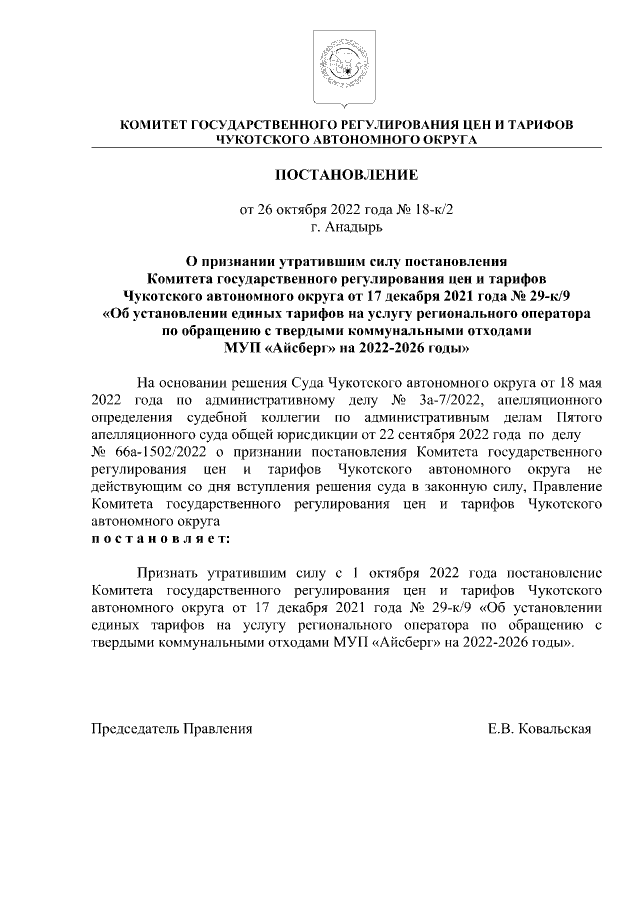 КОМИТЕТ ГОСУДАРСТВЕННОГО РЕГУЛИРОВАНИЯ ЦЕН И ТАРИФОВ
ЧУКОТСКОГО АВТОНОМНОГО ОКРУГА

ПОСТАНОВЛЕНИЕ

от 26 октября 2022 года № 18-к/2
г. Анадырь

О признании утратившим силу постановления Комитета государственного регулирования цен и тарифов Чукотского автономного округа от 17 декабря 2021 года № 29-к/9 «Об установлении единых тарифов на услугу регионального оператора по обращению с твердыми коммунальными отходами МУП «Айсберг» на 2022-2026 годы»

На основании решения Суда Чукотского автономного округа от 18 мая 2022 года по административному делу № 3а-7/2022, апелляционного определения судебной коллегии по административным делам Пятого апелляционного суда общей юрисдикции от 22 сентября 2022 года по делу № 66а-1502/2022 о признании постановления Комитета государственного регулирования цен и тарифов Чукотского автономного округа не действующим со дня вступления решения суда в законную силу, Правление Комитета государственного регулирования цен и тарифов Чукотского автономного округа
п о с т а н о в л я е т:

Признать утратившим силу с 1 октября 2022 года постановление Комитета государственного регулирования цен и тарифов Чукотского автономного округа от 17 декабря 2021 года № 29-к/9 «Об установлении единых тарифов на услугу регионального оператора по обращению с твердыми коммунальными отходами МУП «Айсберг» на 2022-2026 годы».

Председатель Правления
Е.В. Ковальская